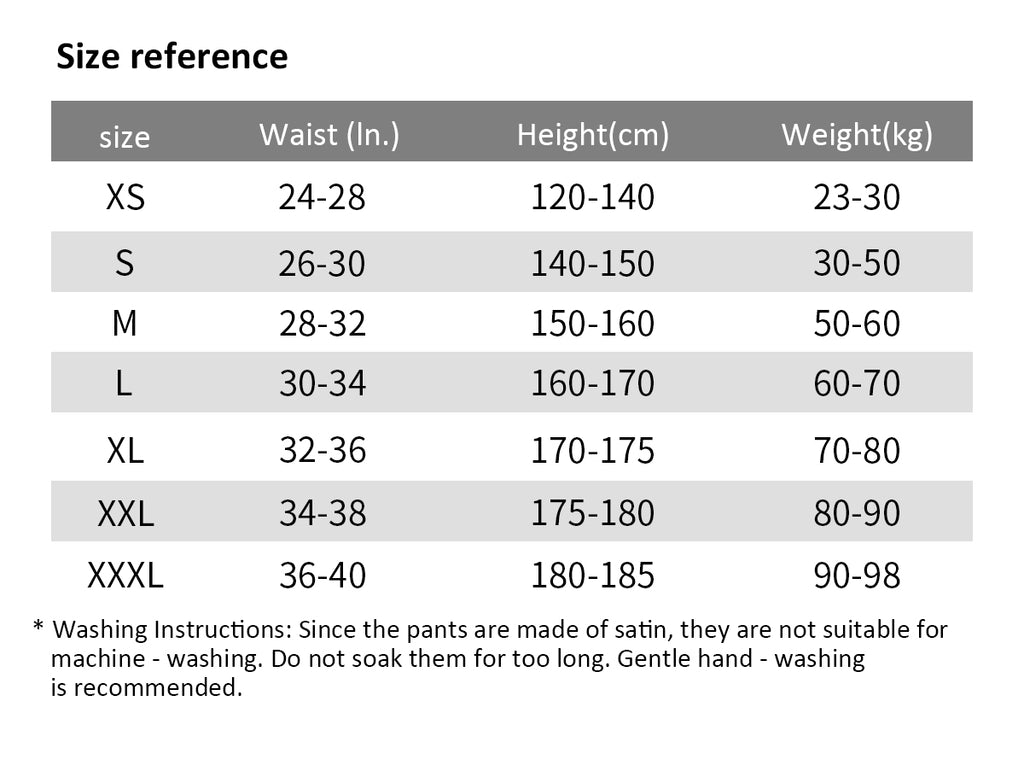 Size reference

| size | Waist (In.) | Height(cm) | Weight(kg) |
|---|---|---|---|
| XS | 24-28 | 120-140 | 23-30 |
| S | 26-30 | 140-150 | 30-50 |
| M | 28-32 | 150-160 | 50-60 |
| L | 30-34 | 160-170 | 60-70 |
| XL | 32-36 | 170-175 | 70-80 |
| XXL | 34-38 | 175-180 | 80-90 |
| XXXL | 36-40 | 180-185 | 90-98 |

* Washing Instructions: Since the pants are made of satin, they are not suitable for machine - washing. Do not soak them for too long. Gentle hand - washing is recommended.